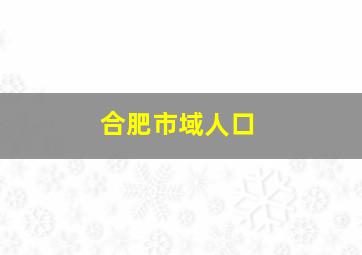 合肥市域人口